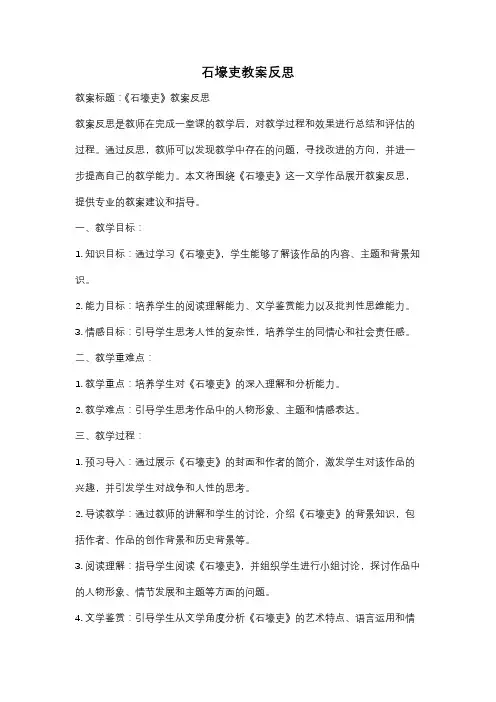 石壕吏教案反思

教案标题：《石壕吏》教案反思

教案反思是教师在完成一堂课的教学后，对教学过程和效果进行总结和评估的过程。通过反思，教师可以发现教学中存在的问题，寻找改进的方向，并进一步提高自己的教学能力。本文将围绕《石壕吏》这一文学作品展开教案反思，提供专业的教案建议和指导。

一、教学目标：

1. 知识目标：通过学习《石壕吏》，学生能够了解该作品的内容、主题和背景知识。

2. 能力目标：培养学生的阅读理解能力、文学鉴赏能力以及批判性思维能力。

3. 情感目标：引导学生思考人性的复杂性，培养学生的同情心和社会责任感。

二、教学重难点：

1. 教学重点：培养学生对《石壕吏》的深入理解和分析能力。

2. 教学难点：引导学生思考作品中的人物形象、主题和情感表达。

三、教学过程：

1. 预习导入：通过展示《石壕吏》的封面和作者的简介，激发学生对该作品的兴趣，并引发学生对战争和人性的思考。

2. 导读教学：通过教师的讲解和学生的讨论，介绍《石壕吏》的背景知识，包括作者、作品的创作背景和历史背景等。

3. 阅读理解：指导学生阅读《石壕吏》，并组织学生进行小组讨论，探讨作品中的人物形象、情节发展和主题等方面的问题。

4. 文学鉴赏：引导学生从文学角度分析《石壕吏》的艺术特点、语言运用和情